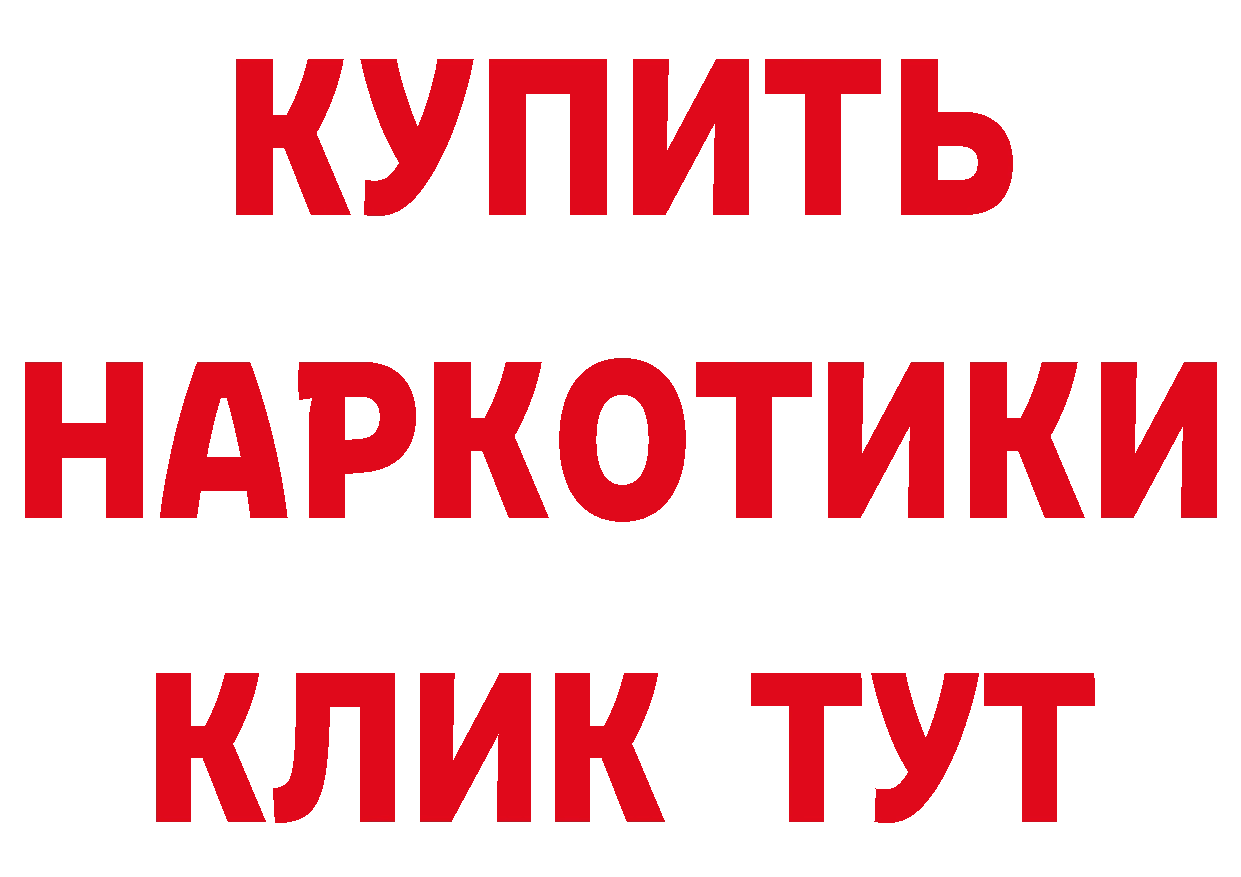 КУПИТЬ
НАРКОТИКИ
КЛИК ТУТ